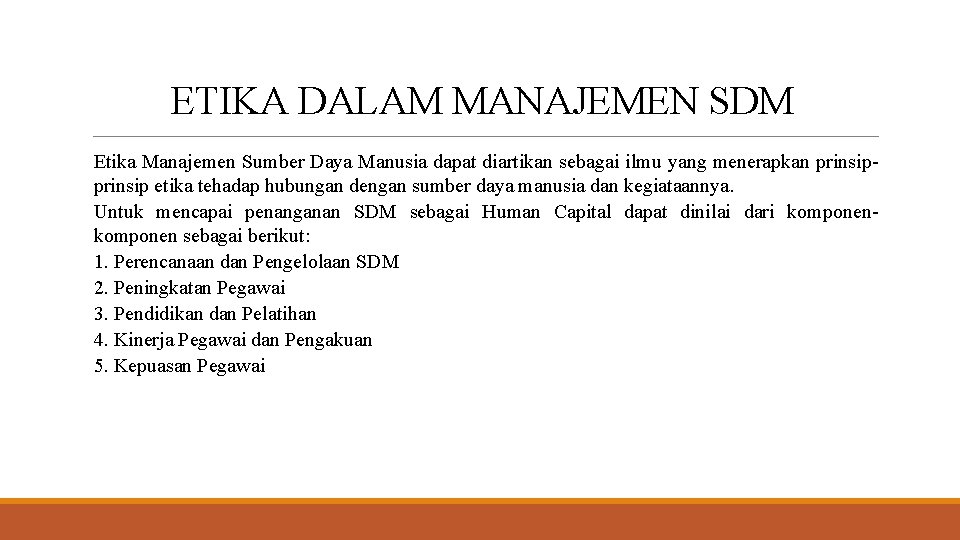 ETIKA DALAM MANAJEMEN SDM

Etika Manajemen Sumber Daya Manusia dapat diartikan sebagai ilmu yang menerapkan prinsip-prinsip etika tehadap hubungan dengan sumber daya manusia dan kegiataannya.
Untuk mencapai penanganan SDM sebagai Human Capital dapat dinilai dari komponen-komponen sebagai berikut:
1. Perencanaan dan Pengelolaan SDM
2. Peningkatan Pegawai
3. Pendidikan dan Pelatihan
4. Kinerja Pegawai dan Pengakuan
5. Kepuasan Pegawai